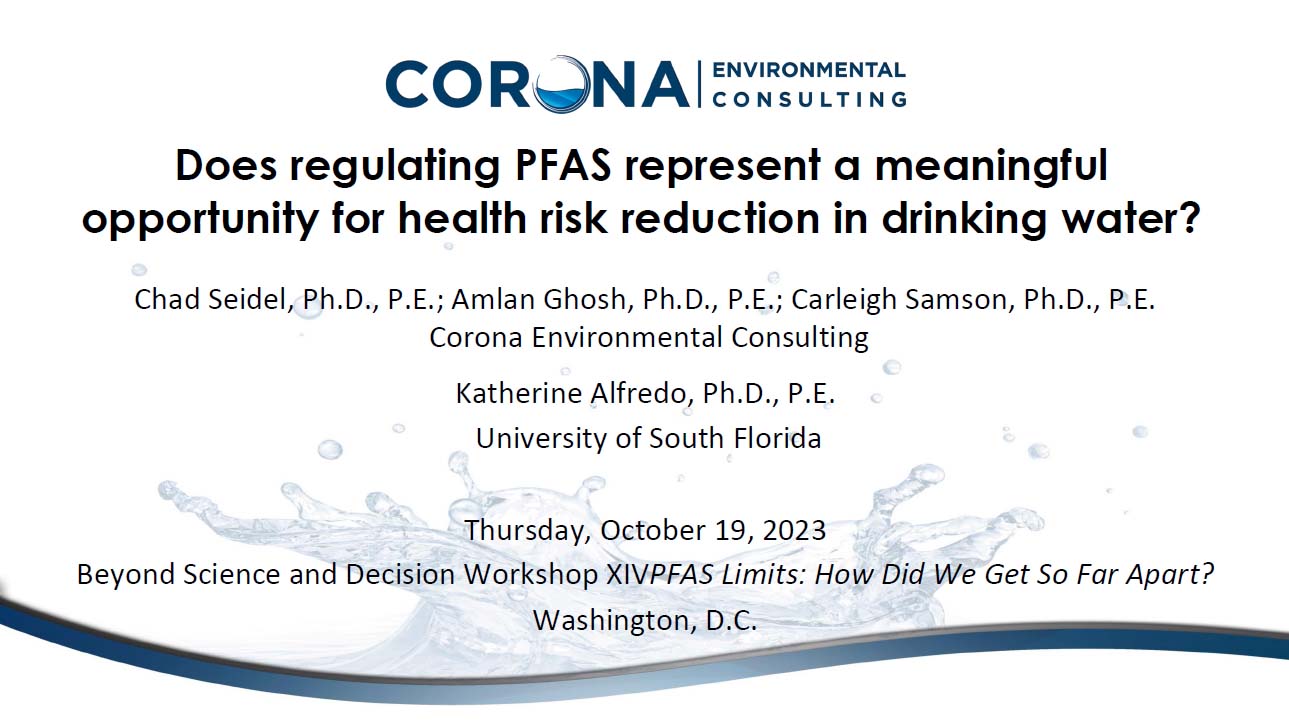 CORONA | ENVIRONMENTAL CONSULTING

Does regulating PFAS represent a meaningful opportunity for health risk reduction in drinking water?

Chad Seidel, Ph.D., P.E.; Amlan Ghosh, Ph.D., P.E.; Carleigh Samson, Ph.D., P.E.
Corona Environmental Consulting

Katherine Alfredo, Ph.D., P.E.
University of South Florida

Thursday, October 19, 2023
Beyond Science and Decision Workshop XIVPFAS Limits: How Did We Get So Far Apart?
Washington, D.C.